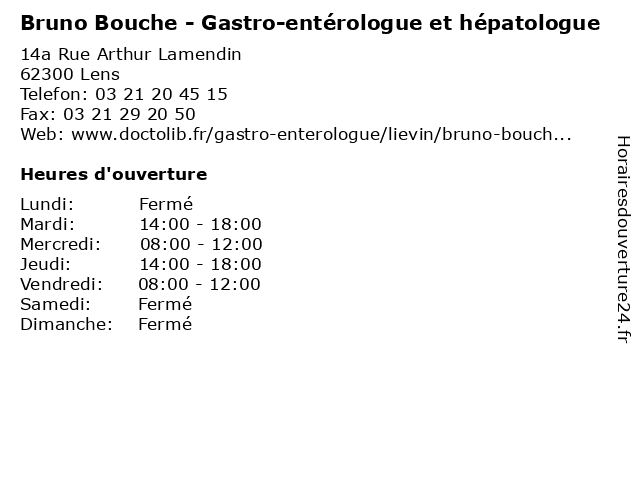 Bruno Bouche - Gastro-entérologue et hépatologue

14a Rue Arthur Lamendin
62300 Lens
Telefon: 03 21 20 45 15
Fax: 03 21 29 20 50
Web: www.doctolib.fr/gastro-enterologue/lievin/bruno-bouch...

Heures d'ouverture

| | |
|---|---|
| Lundi: | Fermé |
| Mardi: | 14:00 - 18:00 |
| Mercredi: | 08:00 - 12:00 |
| Jeudi: | 14:00 - 18:00 |
| Vendredi: | 08:00 - 12:00 |
| Samedi: | Fermé |
| Dimanche: | Fermé |

Horairesdouverture24.fr